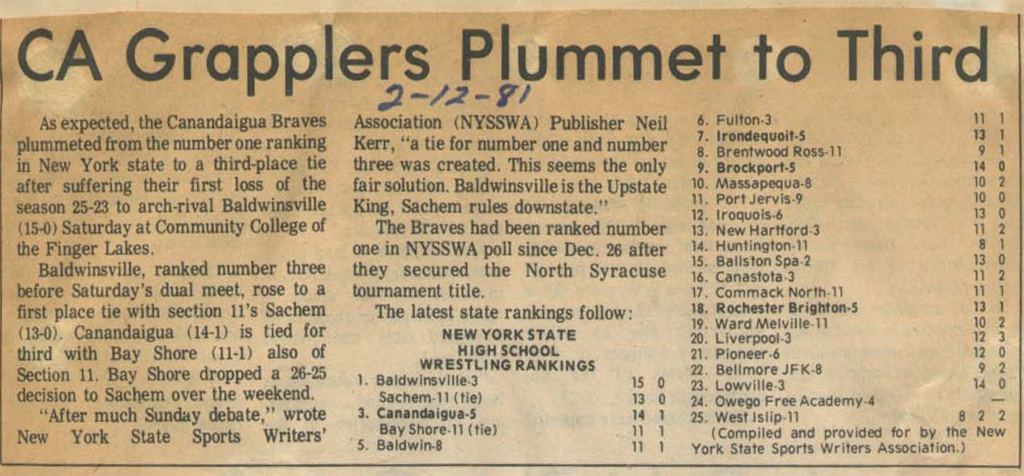 CA Grapplers Plummet to Third

2-12-81

As expected, the Canandaigua Braves plummeted from the number one ranking in New York state to a third-place tie after suffering their first loss of the season 25-23 to arch-rival Baldwinsville (15-0) Saturday at Community College of the Finger Lakes.

Baldwinsville, ranked number three before Saturday's dual meet, rose to a first place tie with section 11's Sachem (13-0). Canandaigua (14-1) is tied for third with Bay Shore (11-1) also of Section 11. Bay Shore dropped a 26-25 decision to Sachem over the weekend.

"After much Sunday debate," wrote New York State Sports Writers' Association (NYSSWA) Publisher Neil Kerr, "a tie for number one and number three was created. This seems the only fair solution. Baldwinsville is the Upstate King, Sachem rules downstate."

The Braves had been ranked number one in NYSSWA poll since Dec. 26 after they secured the North Syracuse tournament title.

The latest state rankings follow:

NEW YORK STATE
HIGH SCHOOL
WRESTLING RANKINGS

1. Baldwinsville-3 15 0
Sachem-11 (tie) 13 0
3. Canandaigua-5 14 1
Bay Shore-11 (tie) 11 1
5. Baldwin-8 11 1
6. Fulton-3 11 1
7. Irondequoit-5 13 1
8. Brentwood Ross-11 9 1
9. Brockport-5 14 0
10. Massapequa-8 10 2
11. Port Jervis-9 10 0
12. Iroquois-6 13 0
13. New Hartford-3 11 2
14. Huntington-11 8 1
15. Ballston Spa-2 13 0
16. Canastota-3 11 2
17. Commack North-11 11 1
18. Rochester Brighton-5 13 1
19. Ward Melville-11 10 2
20. Liverpool-3 12 3
21. Pioneer-6 12 0
22. Bellmore JFK-8 9 2
23. Lowville-3 14 0
24. Owego Free Academy-4 —
25. West Islip-11 8 2 2
(Compiled and provided for by the New York State Sports Writers Association.)